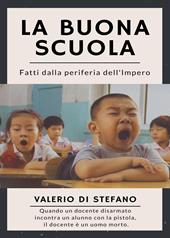 LA BUONA SCUOLA

Fatti dalla periferia dell'Impero

VALERIO DI STEFANO

Quando un docente disarmato incontra un alunno con la pistola, il docente è un uomo morto.